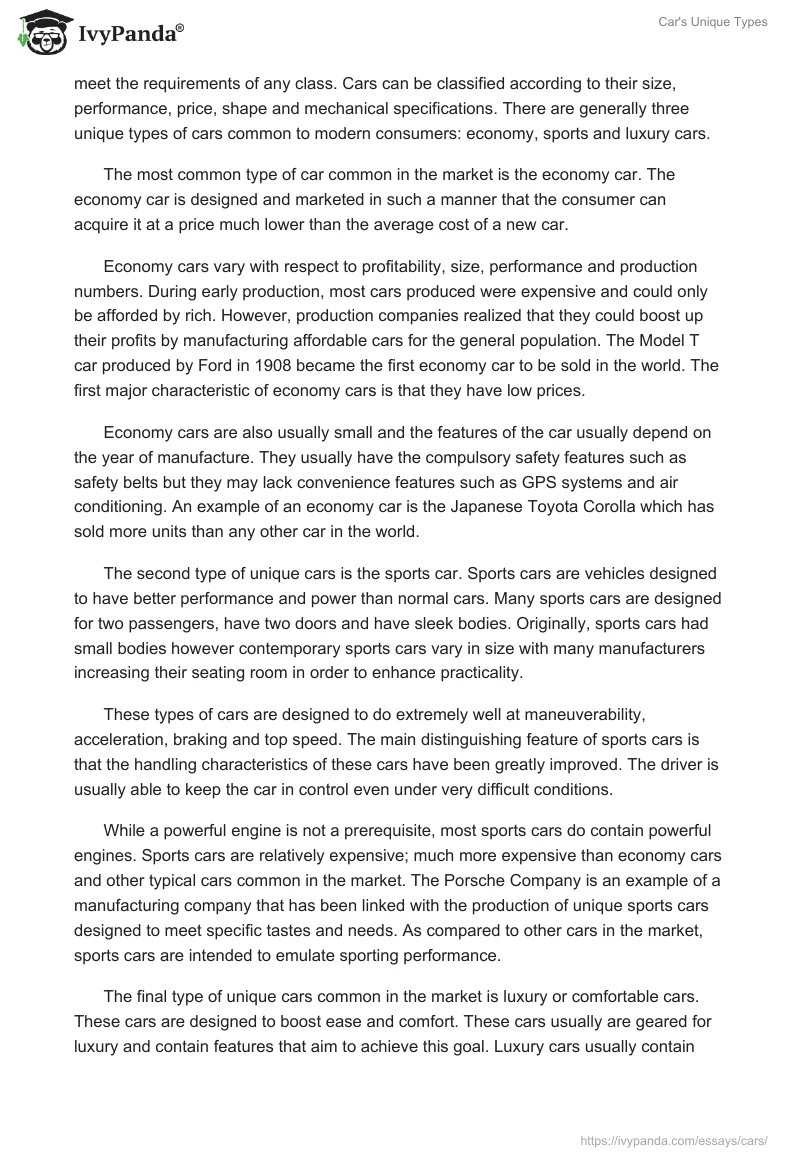 IvyPanda®

Car's Unique Types

meet the requirements of any class. Cars can be classified according to their size, performance, price, shape and mechanical specifications. There are generally three unique types of cars common to modern consumers: economy, sports and luxury cars.

The most common type of car common in the market is the economy car. The economy car is designed and marketed in such a manner that the consumer can acquire it at a price much lower than the average cost of a new car.

Economy cars vary with respect to profitability, size, performance and production numbers. During early production, most cars produced were expensive and could only be afforded by rich. However, production companies realized that they could boost up their profits by manufacturing affordable cars for the general population. The Model T car produced by Ford in 1908 became the first economy car to be sold in the world. The first major characteristic of economy cars is that they have low prices.

Economy cars are also usually small and the features of the car usually depend on the year of manufacture. They usually have the compulsory safety features such as safety belts but they may lack convenience features such as GPS systems and air conditioning. An example of an economy car is the Japanese Toyota Corolla which has sold more units than any other car in the world.

The second type of unique cars is the sports car. Sports cars are vehicles designed to have better performance and power than normal cars. Many sports cars are designed for two passengers, have two doors and have sleek bodies. Originally, sports cars had small bodies however contemporary sports cars vary in size with many manufacturers increasing their seating room in order to enhance practicality.

These types of cars are designed to do extremely well at maneuverability, acceleration, braking and top speed. The main distinguishing feature of sports cars is that the handling characteristics of these cars have been greatly improved. The driver is usually able to keep the car in control even under very difficult conditions.

While a powerful engine is not a prerequisite, most sports cars do contain powerful engines. Sports cars are relatively expensive; much more expensive than economy cars and other typical cars common in the market. The Porsche Company is an example of a manufacturing company that has been linked with the production of unique sports cars designed to meet specific tastes and needs. As compared to other cars in the market, sports cars are intended to emulate sporting performance.

The final type of unique cars common in the market is luxury or comfortable cars. These cars are designed to boost ease and comfort. These cars usually are geared for luxury and contain features that aim to achieve this goal. Luxury cars usually contain

https://ivypanda.com/essays/cars/